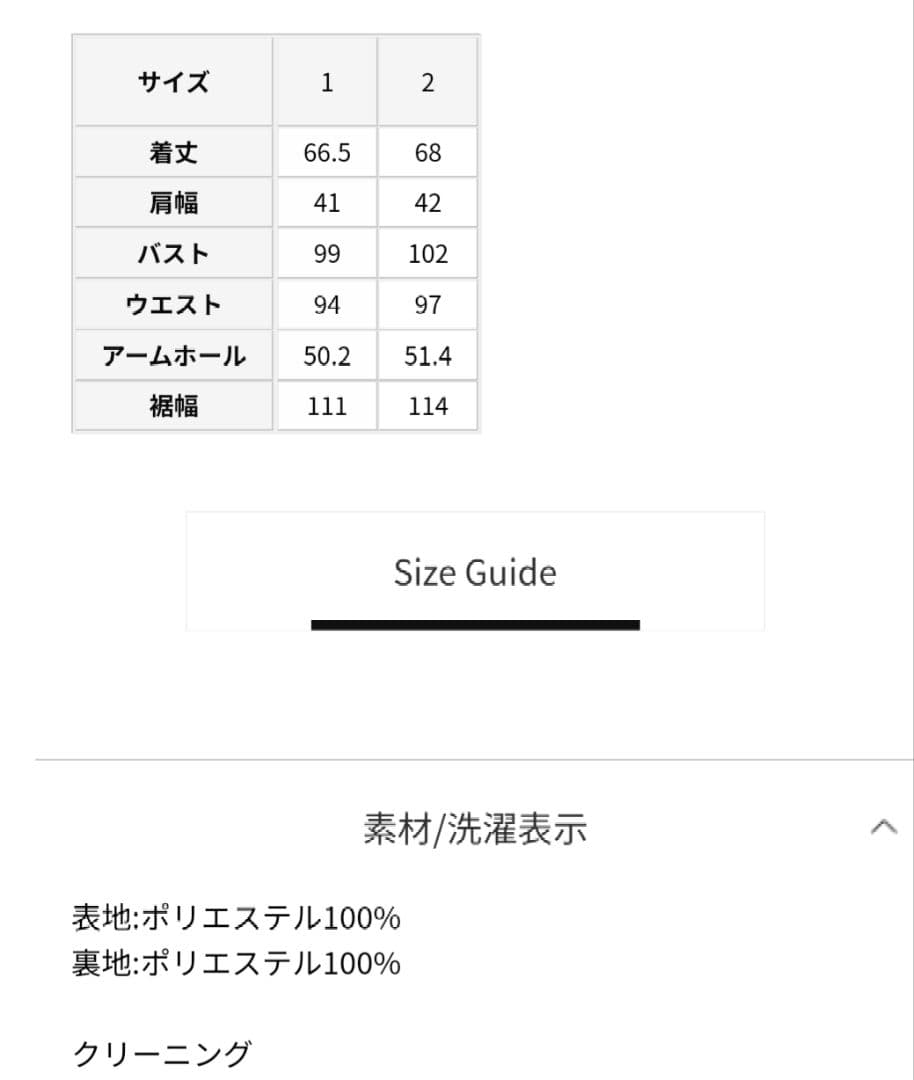 | サイズ | 1 | 2 |
|---|---|---|
| 着丈 | 66.5 | 68 |
| 肩幅 | 41 | 42 |
| バスト | 99 | 102 |
| ウエスト | 94 | 97 |
| アームホール | 50.2 | 51.4 |
| 裾幅 | 111 | 114 |

Size Guide

素材/洗濯表示

表地:ポリエステル100%
裏地:ポリエステル100%

クリーニング